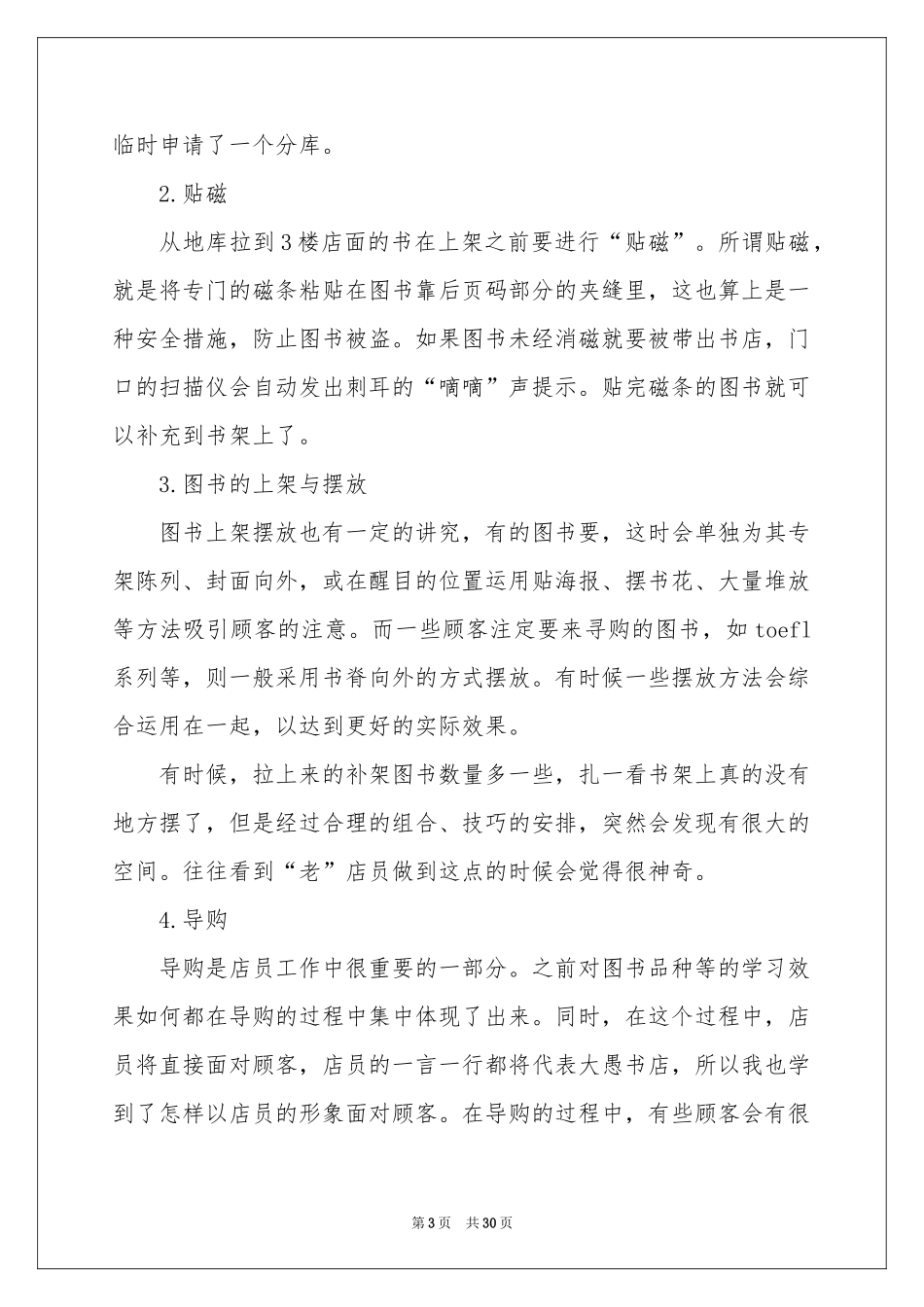 临时申请了一个分库。

2.贴磁

从地库拉到3楼店面的书在上架之前要进行“贴磁”。所谓贴磁，就是将专门的磁条粘贴在图书靠后页码部分的夹缝里，这也算上是一种安全措施，防止图书被盗。如果图书未经消磁就要被带出书店，门口的扫描仪会自动发出刺耳的“嘀嘀”声提示。贴完磁条的图书就可以补充到书架上了。

3.图书的上架与摆放

图书上架摆放也有一定的讲究，有的图书要，这时会单独为其专架陈列、封面向外，或在醒目的位置运用贴海报、摆书花、大量堆放等方法吸引顾客的注意。而一些顾客注定要来寻购的图书，如toefl系列等，则一般采用书脊向外的方式摆放。有时候一些摆放方法会综合运用在一起，以达到更好的实际效果。

有时候，拉上来的补架图书数量多一些，扎一看书架上真的没有地方摆了，但是经过合理的组合、技巧的安排，突然会发现有很大的空间。往往看到“老”店员做到这点的时候会觉得很神奇。

4.导购

导购是店员工作中很重要的一部分。之前对图书品种等的学习效果如何都在导购的过程中集中体现了出来。同时，在这个过程中，店员将直接面对顾客，店员的一言一行都将代表大愚书店，所以我也学到了怎样以店员的形象面对顾客。在导购的过程中，有些顾客会有很

第3页 共30页